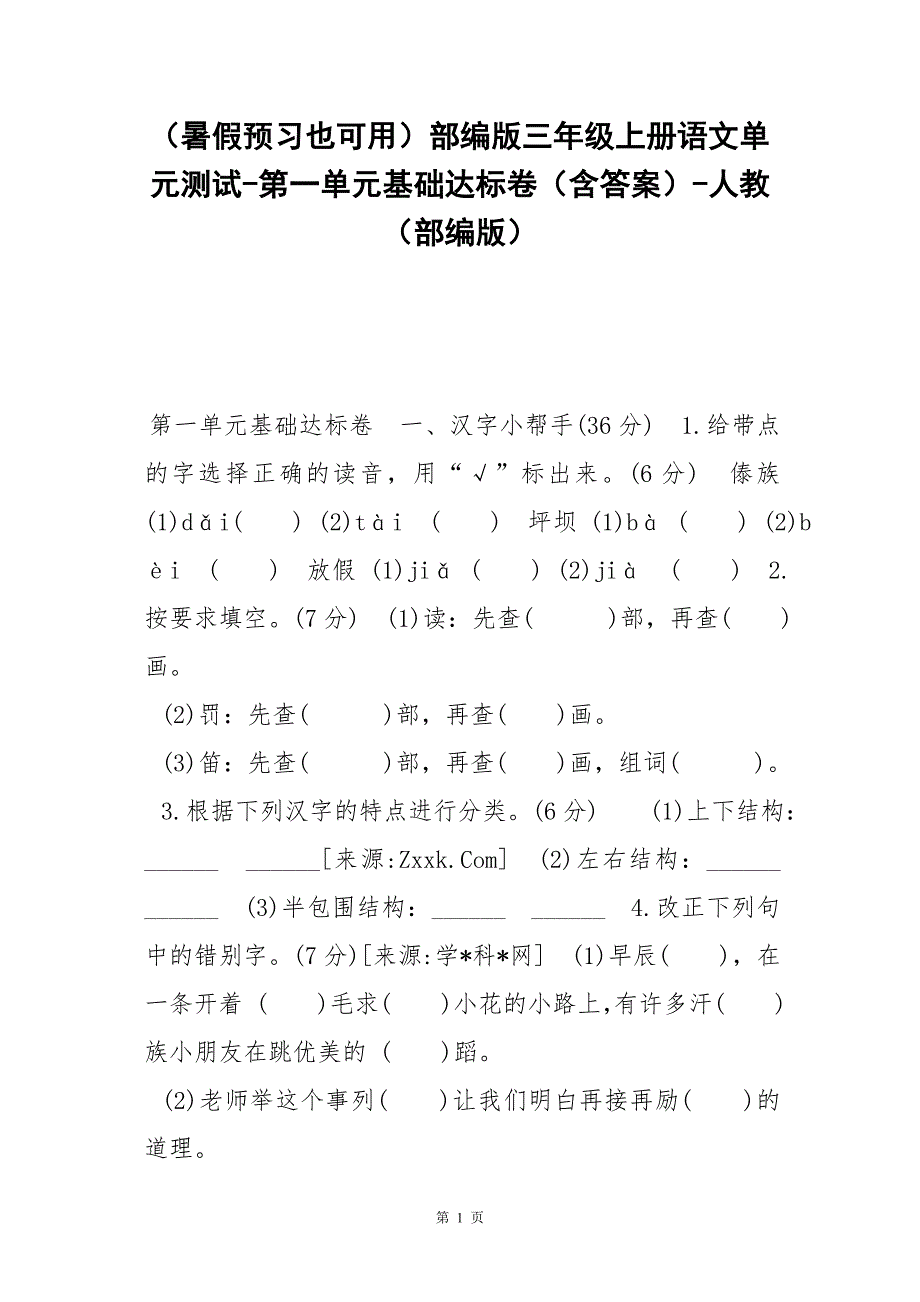 （暑假预习也可用）部编版三年级上册语文单元测试-第一单元基础达标卷（含答案）-人教（部编版）

第一单元基础达标卷 一、汉字小帮手(36 分) 1.给带点的字选择正确的读音，用“√”标出来。(6 分) 傣族 (1)dǎi( ) (2)tài ( ) 坪坝 (1)bà ( ) (2)bèi ( ) 放假 (1)jiǎ ( ) (2)jià ( ) 2.按要求填空。(7 分) (1)读：先查( )部，再查( )画。

(2)罚：先查( )部，再查( )画。

(3)笛：先查( )部，再查( )画，组词( )。

3.根据下列汉字的特点进行分类。(6 分) (1)上下结构：______ ______[来源:Zxxk.Com] (2)左右结构：______ ______ (3)半包围结构：______ ______ 4.改正下列句中的错别字。(7 分)[来源:学*科*网] (1)早辰( )，在一条开着 ( )毛求( )小花的小路上,有许多汗( )族小朋友在跳优美的 ( )蹈。

(2)老师举这个事列( )让我们明白再接再励( )的道理。

第 1 页